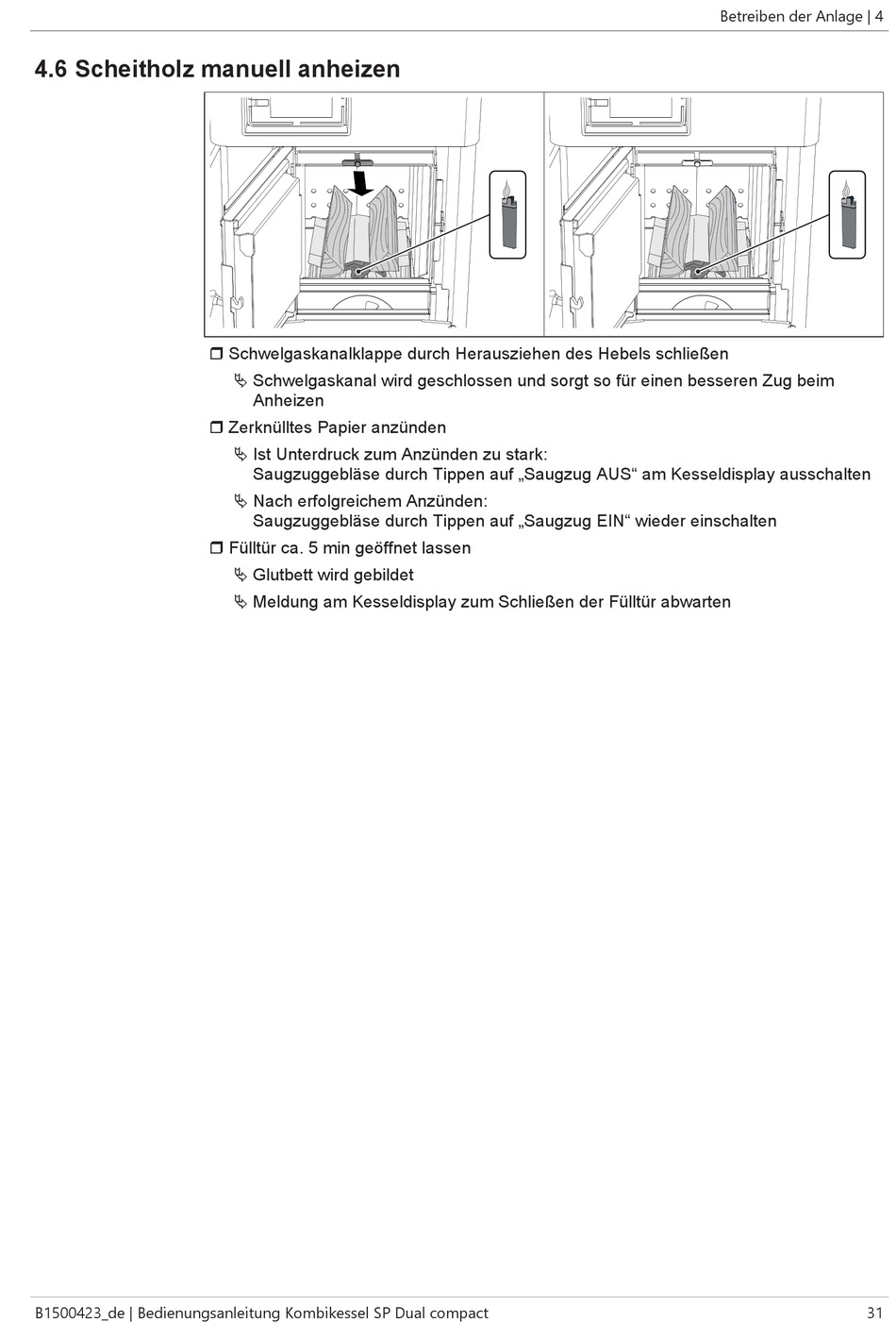 Betreiben der Anlage | 4

4.6 Scheitholz manuell anheizen

❒ Schwelgaskanalklappe durch Herausziehen des Hebels schließen

↳ Schwelgaskanal wird geschlossen und sorgt so für einen besseren Zug beim Anheizen

❒ Zerknülltes Papier anzünden

↳ Ist Unterdruck zum Anzünden zu stark:
Saugzuggebläse durch Tippen auf „Saugzug AUS“ am Kesseldisplay ausschalten

↳ Nach erfolgreichem Anzünden:
Saugzuggebläse durch Tippen auf „Saugzug EIN“ wieder einschalten

❒ Fülltür ca. 5 min geöffnet lassen

↳ Glutbett wird gebildet

↳ Meldung am Kesseldisplay zum Schließen der Fülltür abwarten

B1500423_de | Bedienungsanleitung Kombikessel SP Dual compact

31